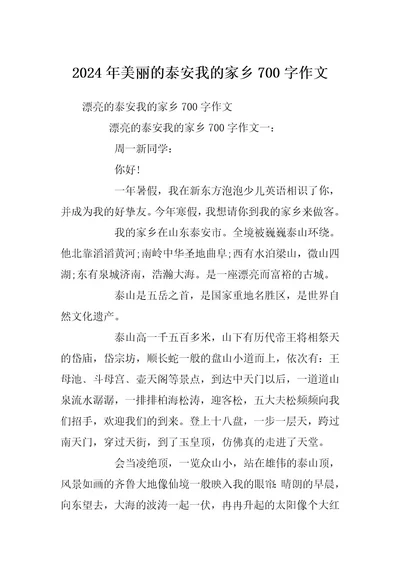 2024年美丽的泰安我的家乡700字作文

漂亮的泰安我的家乡700字作文

漂亮的泰安我的家乡700字作文一：

周一新同学：

你好！

一年暑假，我在新东方泡泡少儿英语相识了你，并成为我的好挚友。今年寒假，我想请你到我的家乡来做客。

我的家乡在山东泰安市。全境被巍巍泰山环绕。他北靠滔滔黄河;南岭中华圣地曲阜;西有水泊梁山，微山四湖;东有泉城济南，浩瀚大海。是一座漂亮而富裕的古城。

泰山是五岳之首，是国家重地名胜区，是世界自然文化遗产。

泰山高一千五百多米，山下有历代帝王将相祭天的岱庙，岱宗坊，顺长蛇一般的盘山小道而上，依次有：王母池、斗母宫、壶天阁等景点，到达中天门以后，一道道山泉流水潺潺，一排排柏海松涛，迎客松，五大夫松频频向我们招手，欢迎我们的到来。登上十八盘，一步一层天，跨过南天门，穿过天街，到了玉皇顶，仿佛真的走进了天堂。

会当凌绝顶，一览众山小，站在雄伟的泰山顶，风景如画的齐鲁大地像仙境一般映入我的眼帘 晴朗的早晨，向东望去，大海的波涛一起一伏，冉冉升起的太阳像个大红